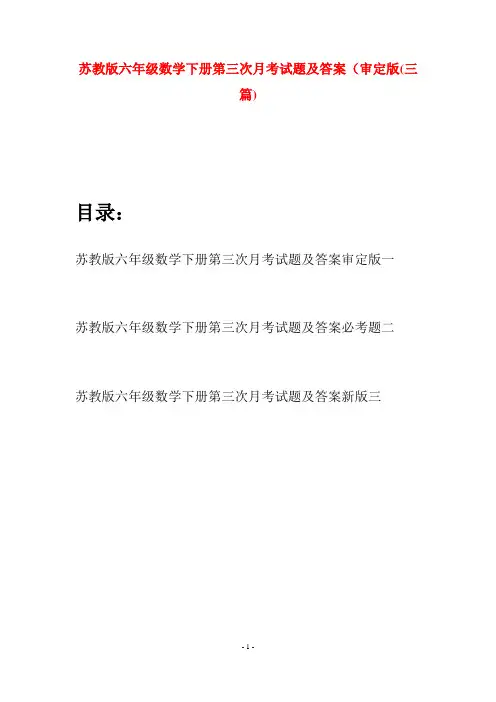 苏教版六年级数学下册第三次月考试题及答案（审定版(三篇)

目录：

苏教版六年级数学下册第三次月考试题及答案审定版一

苏教版六年级数学下册第三次月考试题及答案必考题二

苏教版六年级数学下册第三次月考试题及答案新版三

- 1 -